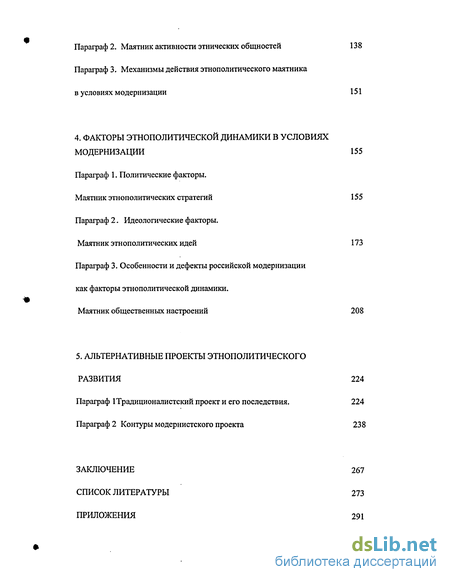 Параграф 2. Маятник активности этнических общностей 138

Параграф 3. Механизмы действия этнополитического маятника в условиях модернизации 151

4. ФАКТОРЫ ЭТНОПОЛИТИЧЕСКОЙ ДИНАМИКИ В УСЛОВИЯХ МОДЕРНИЗАЦИИ 155

Параграф 1. Политические факторы.

Маятник этнополитических стратегий 155

Параграф 2 . Идеологические факторы.

Маятник этнополитических идей 173

Параграф 3. Особенности и дефекты российской модернизации как факторы этнополитической динамики.

Маятник общественных настроений 208

5. АЛЬТЕРНАТИВНЫЕ ПРОЕКТЫ ЭТНОПОЛИТИЧЕСКОГО РАЗВИТИЯ 224

Параграф 1Традиционалистский проект и его последствия. 224

Параграф 2 Контуры модернистского проекта 238

ЗАКЛЮЧЕНИЕ 267

СПИСОК ЛИТЕРАТУРЫ 273

ПРИЛОЖЕНИЯ 291

dsLib.net
библиотека диссертаций